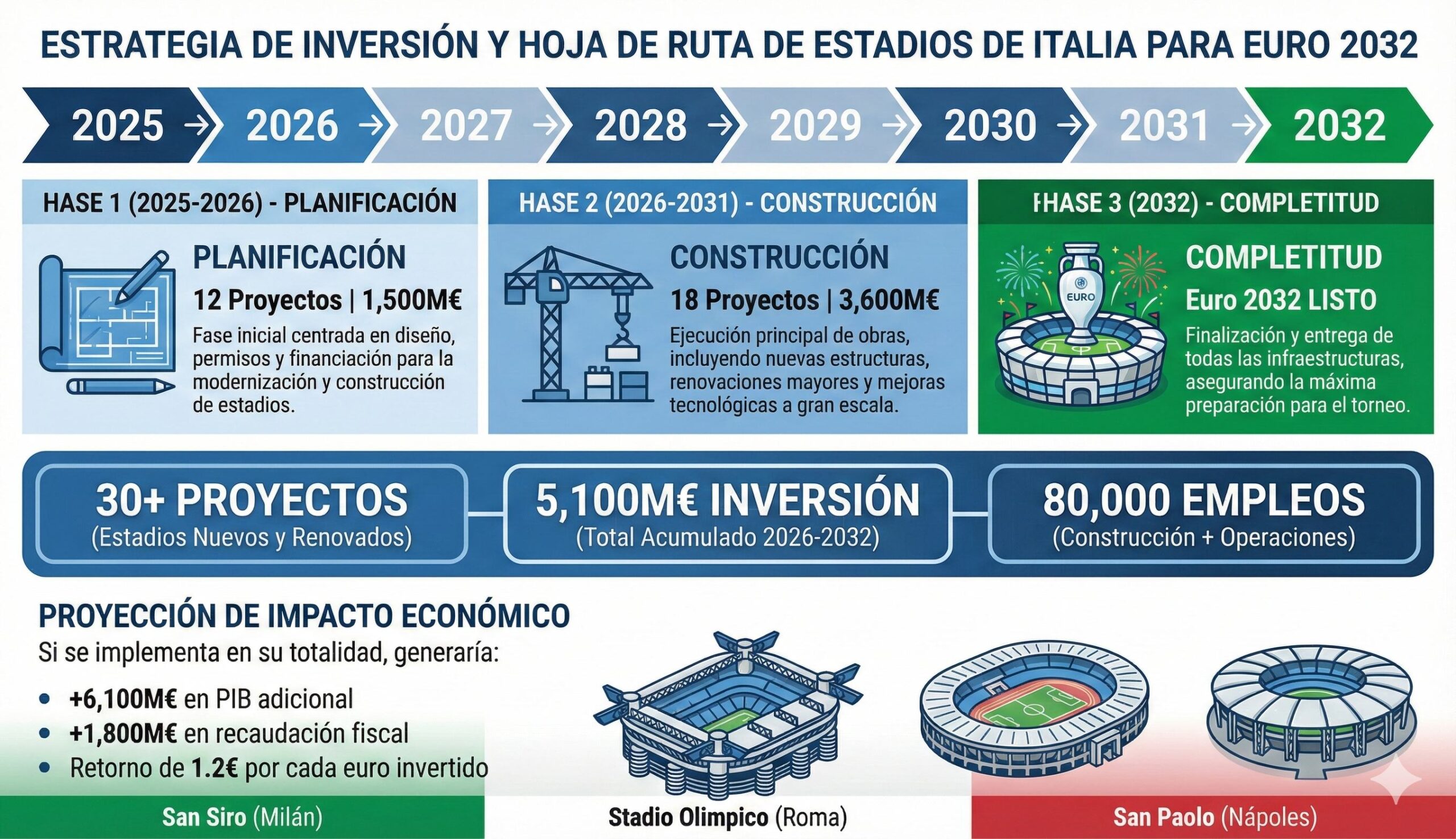 ESTRATEGIA DE INVERSIÓN Y HOJA DE RUTA DE ESTADIOS DE ITALIA PARA EURO 2032

2025 → 2026 → 2027 → 2028 → 2029 → 2030 → 2031 → 2032

HASE 1 (2025-2026) - PLANIFICACIÓN

PLANIFICACIÓN

12 Proyectos | 1,500M€

Fase inicial centrada en diseño, permisos y financiación para la modernización y construcción de estadios.

HASE 2 (2026-2031) - CONSTRUCCIÓN

CONSTRUCCIÓN

18 Proyectos | 3,600M€

Ejecución principal de obras, incluyendo nuevas estructuras, renovaciones mayores y mejoras tecnológicas a gran escala.

FHASE 3 (2032) - COMPLETITUD

EURO

COMPLETITUD

Euro 2032 LISTO

Finalización y entrega de todas las infraestructuras, asegurando la máxima preparación para el torneo.

30+ PROYECTOS
(Estadios Nuevos y Renovados)

5,100M€ INVERSIÓN
(Total Acumulado 2026-2032)

80,000 EMPLEOS
(Construcción + Operaciones)

PROYECCIÓN DE IMPACTO ECONÓMICO

Si se implementa en su totalidad, generaría:

• +6,100M€ en PIB adicional
• +1,800M€ en recaudación fiscal
• Retorno de 1.2€ por cada euro invertido

San Siro (Milán)

Stadio Olimpico (Roma)

San Paolo (Nápoles)